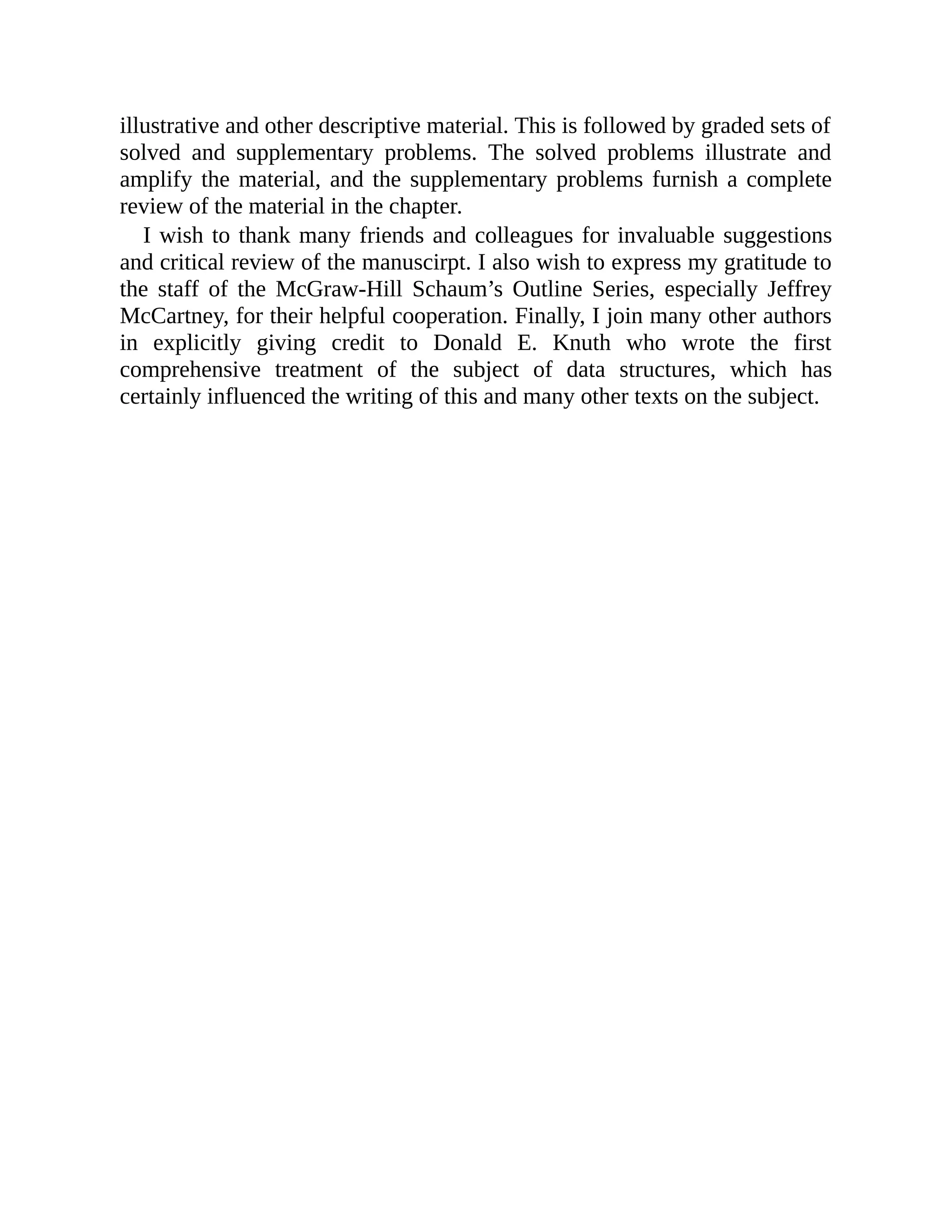 illustrative and other descriptive material. This is followed by graded sets of solved and supplementary problems. The solved problems illustrate and amplify the material, and the supplementary problems furnish a complete review of the material in the chapter.

I wish to thank many friends and colleagues for invaluable suggestions and critical review of the manuscirpt. I also wish to express my gratitude to the staff of the McGraw-Hill Schaum’s Outline Series, especially Jeffrey McCartney, for their helpful cooperation. Finally, I join many other authors in explicitly giving credit to Donald E. Knuth who wrote the first comprehensive treatment of the subject of data structures, which has certainly influenced the writing of this and many other texts on the subject.